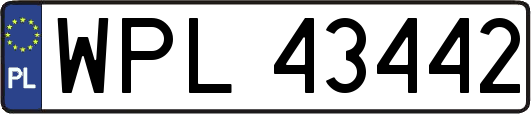 PL

WPL 43442